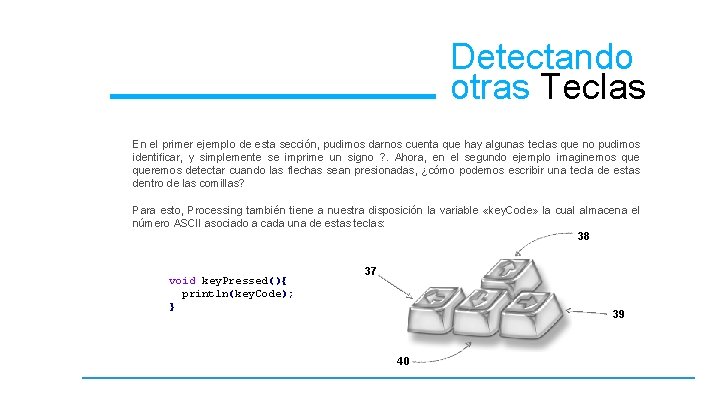 Detectando otras Teclas

En el primer ejemplo de esta sección, pudimos darnos cuenta que hay algunas teclas que no pudimos identificar, y simplemente se imprime un signo ?. Ahora, en el segundo ejemplo imaginemos que queremos detectar cuando las flechas sean presionadas, ¿cómo podemos escribir una tecla de estas dentro de las comillas?

Para esto, Processing también tiene a nuestra disposición la variable «keyCode» la cual almacena el número ASCII asociado a cada una de estas teclas:

void keyPressed(){
  println(keyCode);
}

38
37
39
40